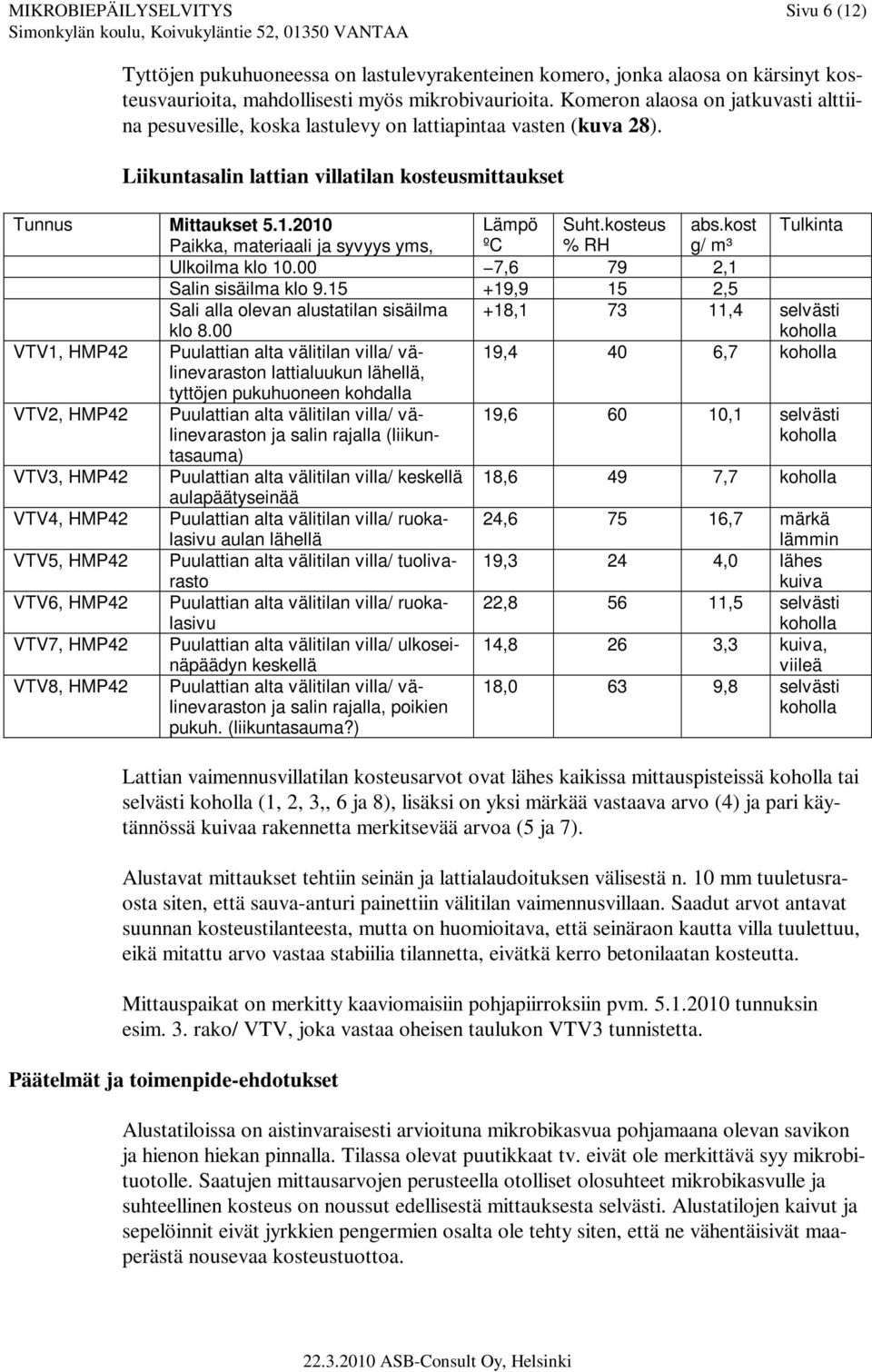 MIKROBIEPÄILYSELVITYS Sivu 6 (12)
Simonkylän koulu, Koivukyläntie 52, 01350 VANTAA

Tyttöjen pukuhuoneessa on lastulevyrakenteinen komero, jonka alaosa on kärsinyt kosteusvaurioita, mahdollisesti myös mikrobivaurioita. Komeron alaosa on jatkuvasti alttiina pesuvesille, koska lastulevy on lattiapintaa vasten (kuva 28).

Liikuntasalin lattian villatilan kosteusmittaukset

| Tunnus | Mittaukset 5.1.2010 Paikka, materiaali ja syvyys yms, | Lämpö ºC | Suht.kosteus % RH | abs.kost g/ m³ | Tulkinta |
|---|---|---|---|---|---|
| | Ulkoilma klo 10.00 | –7,6 | 79 | 2,1 | |
| | Salin sisäilma klo 9.15 | +19,9 | 15 | 2,5 | |
| | Sali alla olevan alustatilan sisäilma klo 8.00 | +18,1 | 73 | 11,4 | selvästi koholla |
| VTV1, HMP42 | Puulattian alta välitilan villa/ välinevaraston lattialuukun lähellä, tyttöjen pukuhuoneen kohdalla | 19,4 | 40 | 6,7 | koholla |
| VTV2, HMP42 | Puulattian alta välitilan villa/ välinevaraston ja salin rajalla (liikuntasauma) | 19,6 | 60 | 10,1 | selvästi koholla |
| VTV3, HMP42 | Puulattian alta välitilan villa/ keskellä aulapäätyseinää | 18,6 | 49 | 7,7 | koholla |
| VTV4, HMP42 | Puulattian alta välitilan villa/ ruokalasivu aulan lähellä | 24,6 | 75 | 16,7 | märkä lämmin |
| VTV5, HMP42 | Puulattian alta välitilan villa/ tuolivarasto | 19,3 | 24 | 4,0 | lähes kuiva |
| VTV6, HMP42 | Puulattian alta välitilan villa/ ruokalasivu | 22,8 | 56 | 11,5 | selvästi koholla |
| VTV7, HMP42 | Puulattian alta välitilan villa/ ulkoseinäpäädyn keskellä | 14,8 | 26 | 3,3 | kuiva, viileä |
| VTV8, HMP42 | Puulattian alta välitilan villa/ välinevaraston ja salin rajalla, poikien pukuh. (liikuntasauma?) | 18,0 | 63 | 9,8 | selvästi koholla |

Lattian vaimennusvillatilan kosteusarvot ovat lähes kaikissa mittauspisteissä koholla tai selvästi koholla (1, 2, 3,, 6 ja 8), lisäksi on yksi märkää vastaava arvo (4) ja pari käytännössä kuivaa rakennetta merkitsevää arvoa (5 ja 7).

Alustavat mittaukset tehtiin seinän ja lattialaudoituksen välisestä n. 10 mm tuuletusraosta siten, että sauva-anturi painettiin välitilan vaimennusvillaan. Saadut arvot antavat suunnan kosteustilanteesta, mutta on huomioitava, että seinäraon kautta villa tuulettuu, eikä mitattu arvo vastaa stabiilia tilannetta, eivätkä kerro betonilaatan kosteutta.

Mittauspaikat on merkitty kaaviomaisiin pohjapiirroksiin pvm. 5.1.2010 tunnuksin esim. 3. rako/ VTV, joka vastaa oheisen taulukon VTV3 tunnistetta.

Päätelmät ja toimenpide-ehdotukset

Alustatiloissa on aistinvaraisesti arvioituna mikrobikasvua pohjamaana olevan savikon ja hienon hiekan pinnalla. Tilassa olevat puutikkaat tv. eivät ole merkittävä syy mikrobituotolle. Saatujen mittausarvojen perusteella otolliset olosuhteet mikrobikasvulle ja suhteellinen kosteus on noussut edellisestä mittauksesta selvästi. Alustatilojen kaivut ja sepelöinnit eivät jyrkkien pengermien osalta ole tehty siten, että ne vähentäisivät maaperästä nousevaa kosteustuottoa.

22.3.2010 ASB-Consult Oy, Helsinki